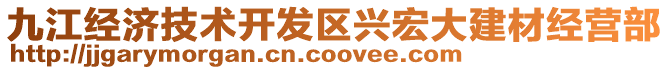 九江经济技术开发区兴宏大建材经营部
http://jjgarymorgan.cn.coovee.com